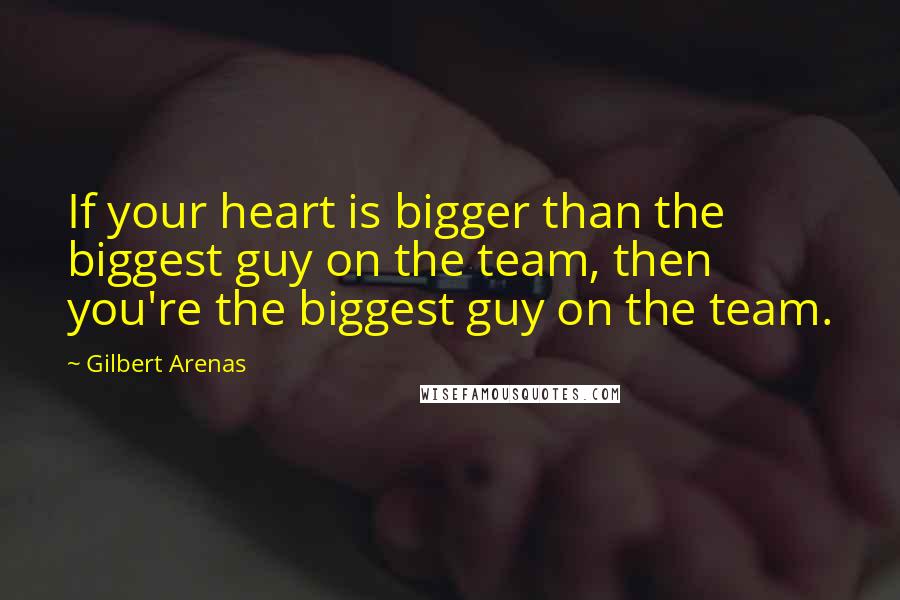 If your heart is bigger than the biggest guy on the team, then you're the biggest guy on the team.

~ Gilbert Arenas

WISEFAMOUSQUOTES.COM